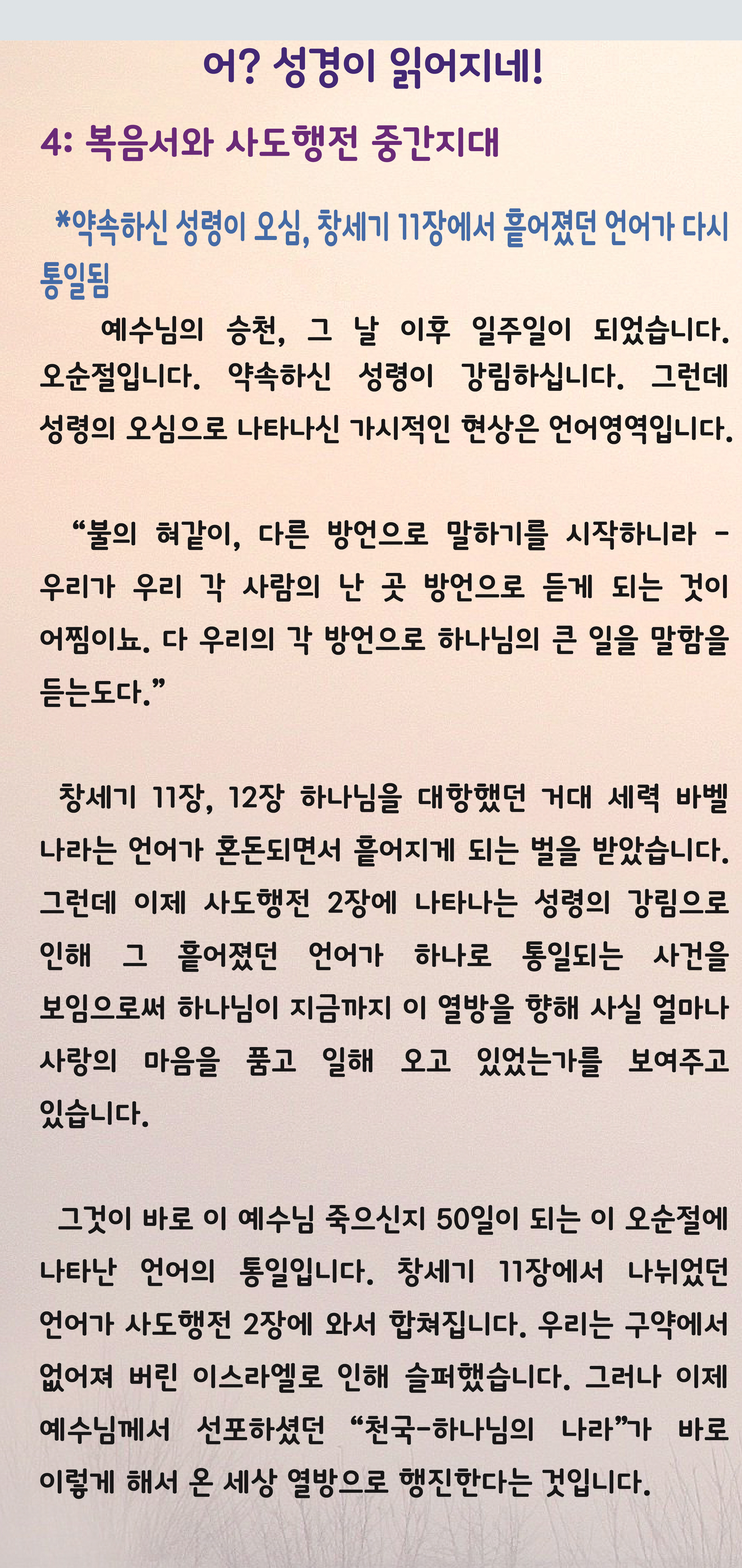 어? 성경이 읽어지네!

4: 복음서와 사도행전 중간지대

*약속하신 성령이 오심, 창세기 11장에서 흩어졌던 언어가 다시 통일됨

예수님의 승천, 그 날 이후 일주일이 되었습니다. 오순절입니다. 약속하신 성령이 강림하십니다. 그런데 성령의 오심으로 나타나신 가시적인 현상은 언어영역입니다.

“불의 혀같이, 다른 방언으로 말하기를 시작하니라 - 우리가 우리 각 사람의 난 곳 방언으로 듣게 되는 것이 어찜이뇨. 다 우리의 각 방언으로 하나님의 큰 일을 말함을 듣는도다.”

창세기 11장, 12장 하나님을 대항했던 거대 세력 바벨 나라는 언어가 혼돈되면서 흩어지게 되는 벌을 받았습니다. 그런데 이제 사도행전 2장에 나타나는 성령의 강림으로 인해 그 흩어졌던 언어가 하나로 통일되는 사건을 보임으로써 하나님이 지금까지 이 열방을 향해 사실 얼마나 사랑의 마음을 품고 일해 오고 있었는가를 보여주고 있습니다.

그것이 바로 이 예수님 죽으신지 50일이 되는 이 오순절에 나타난 언어의 통일입니다. 창세기 11장에서 나뉘었던 언어가 사도행전 2장에 와서 합쳐집니다. 우리는 구약에서 없어져 버린 이스라엘로 인해 슬퍼했습니다. 그러나 이제 예수님께서 선포하셨던 “천국-하나님의 나라”가 바로 이렇게 해서 온 세상 열방으로 행진한다는 것입니다.